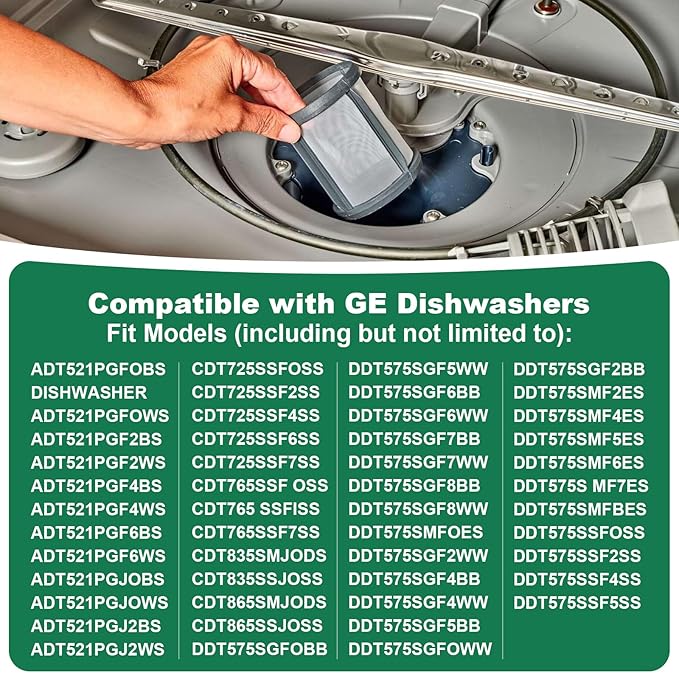 Compatible with GE Dishwashers
Fit Models (including but not limited to):

ADT521PGFOBS
DISHWASHER
ADT521PGFOWS
ADT521PGF2BS
ADT521PGF2WS
ADT521PGF4BS
ADT521PGF4WS
ADT521PGF6BS
ADT521PGF6WS
ADT521PGJOBS
ADT521PGJOWS
ADT521PGJ2BS
ADT521PGJ2WS

CDT725SSFOSS
CDT725SSF2SS
CDT725SSF4SS
CDT725SSF6SS
CDT725SSF7SS
CDT765SSF OSS
CDT765 SSFISS
CDT765SSF7SS
CDT835SMJODS
CDT835SSJOSS
CDT865SMJODS
CDT865SSJOSS
DDT575SGFOBB

DDT575SGF5WW
DDT575SGF6BB
DDT575SGF6WW
DDT575SGF7BB
DDT575SGF7WW
DDT575SGF8BB
DDT575SGF8WW
DDT575SMFOES
DDT575SGF2WW
DDT575SGF4BB
DDT575SGF4WW
DDT575SGF5BB
DDT575SGFOWW

DDT575SGF2BB
DDT575SMF2ES
DDT575SMF4ES
DDT575SMF5ES
DDT575SMF6ES
DDT575S MF7ES
DDT575SMFBES
DDT575SSFOSS
DDT575SSF2SS
DDT575SSF4SS
DDT575SSF5SS